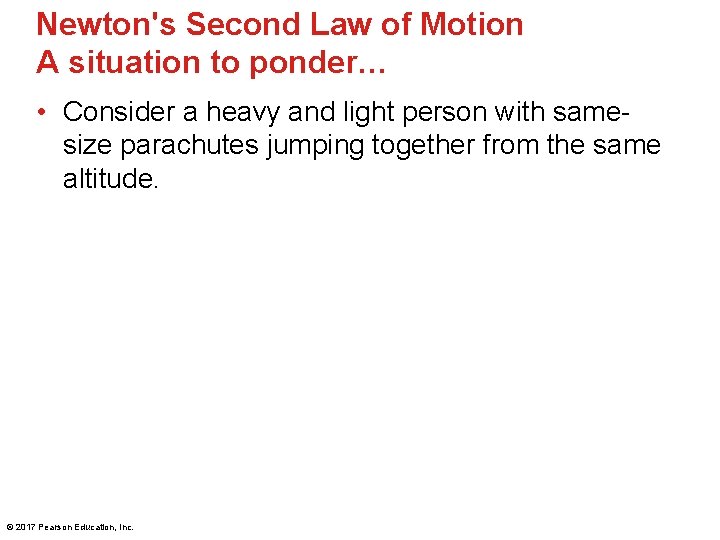 Newton's Second Law of Motion
A situation to ponder…

• Consider a heavy and light person with same-size parachutes jumping together from the same altitude.

© 2017 Pearson Education, Inc.